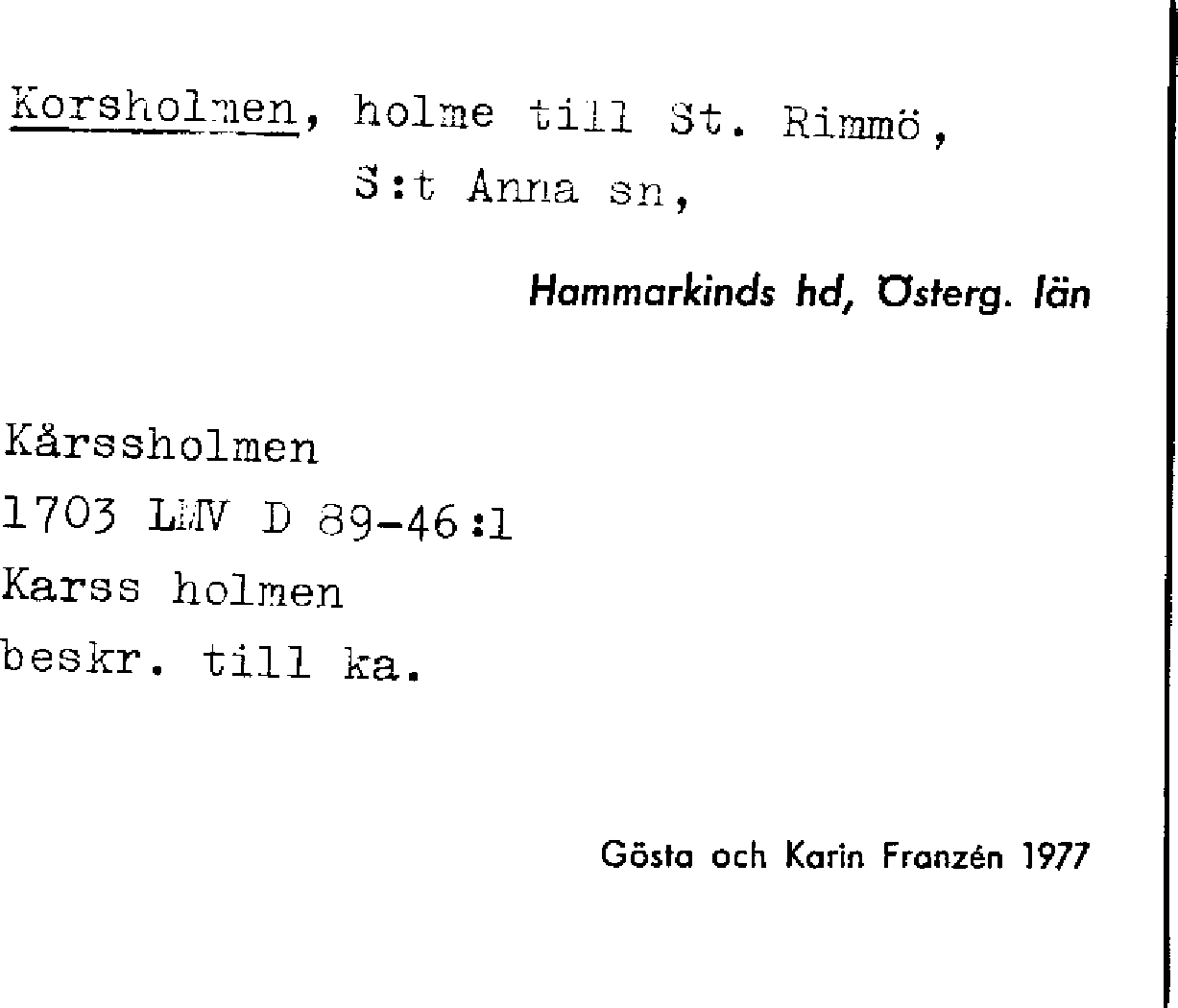 Korsholmen, holme till St. Rimmö, S:t Anna sn,

Hammarkinds hd, Österg. län

Kårssholmen
1703 LMV D 89-46:1
Karss holmen
beskr. till ka.

Gösta och Karin Franzén 1977